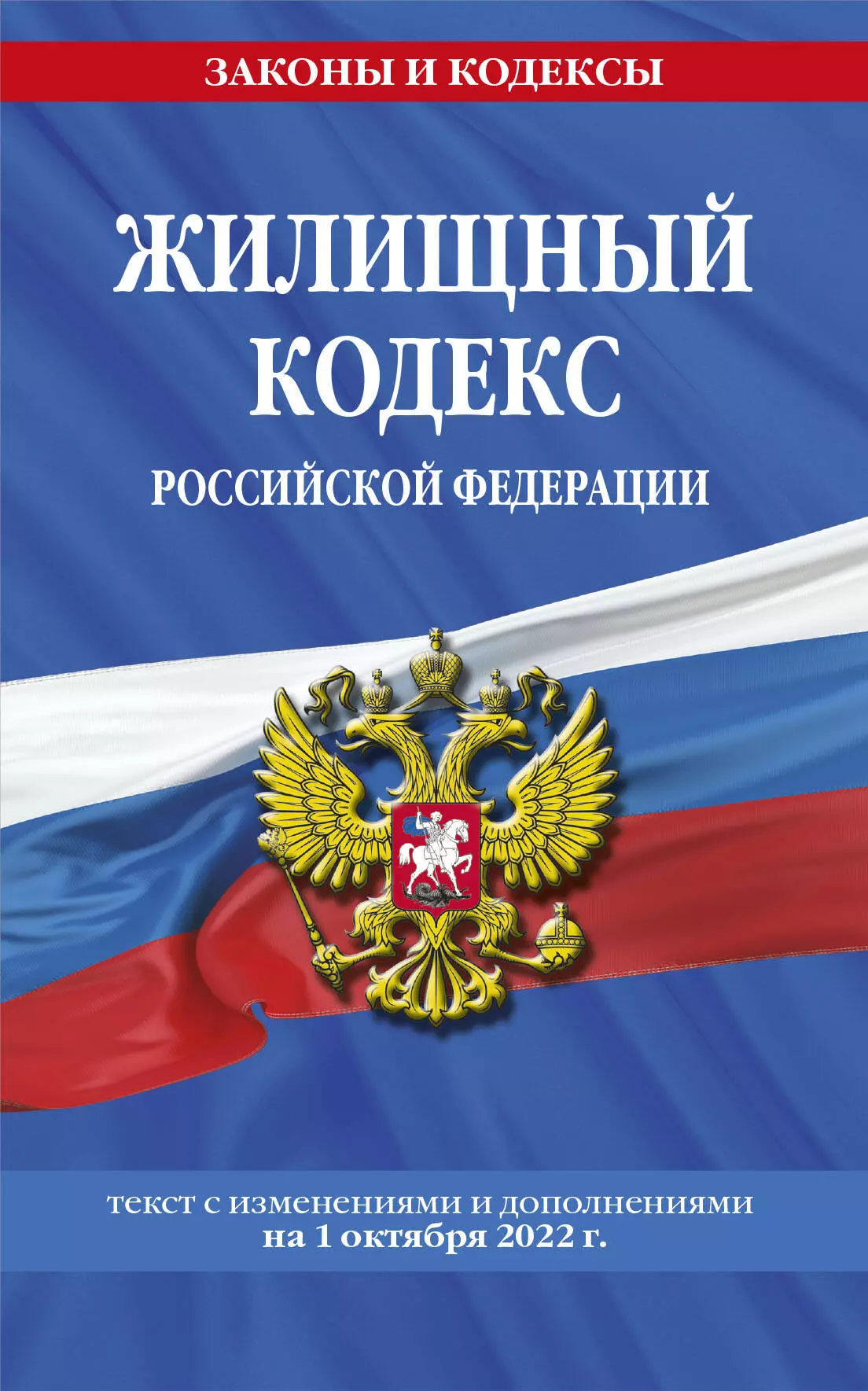 ЗАКОНЫ И КОДЕКСЫ

ЖИЛИЩНЫЙ КОДЕКС

РОССИЙСКОЙ ФЕДЕРАЦИИ

текст с изменениями и дополнениями на 1 октября 2022 г.